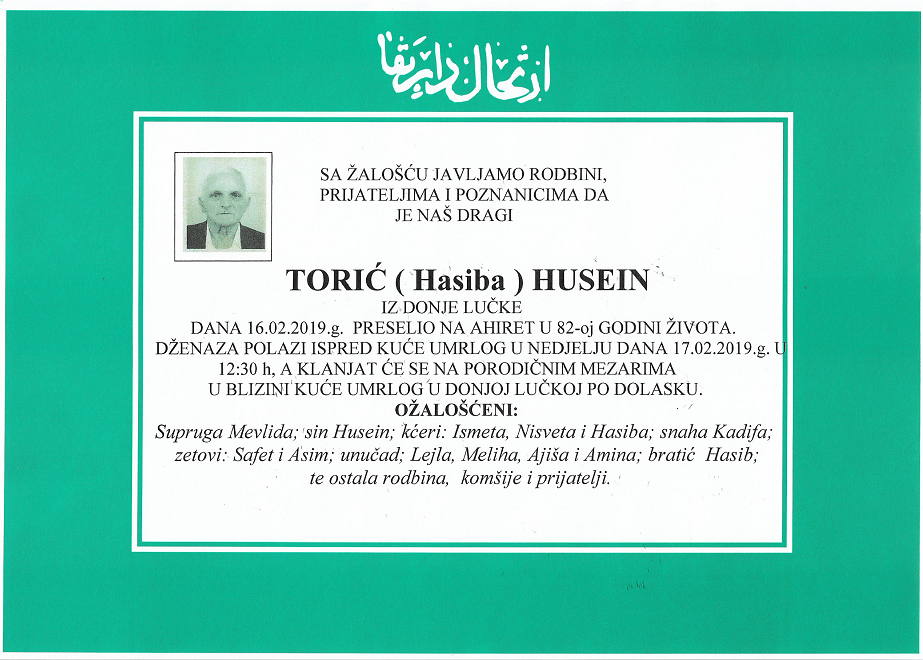 ارتحال دار بقا

SA ŽALOŠĆU JAVLJAMO RODBINI, PRIJATELJIMA I POZNANICIMA DA JE NAŠ DRAGI

TORIĆ ( Hasiba ) HUSEIN

IZ DONJE LUČKE

DANA 16.02.2019.g. PRESELIO NA AHIRET U 82-oj GODINI ŽIVOTA. DŽENAZA POLAZI ISPRED KUĆE UMRLOG U NEDJELJU DANA 17.02.2019.g. U 12:30 h, A KLANJAT ĆE SE NA PORODIČNIM MEZARIMA U BLIZINI KUĆE UMRLOG U DONJOJ LUČKOJ PO DOLASKU.

OŽALOŠĆENI:

Supruga Mevlida; sin Husein; kćeri: Ismeta, Nisveta i Hasiba; snaha Kadifa; zetovi: Safet i Asim; unučad; Lejla, Meliha, Ajiša i Amina; bratić Hasib; te ostala rodbina, komšije i prijatelji.